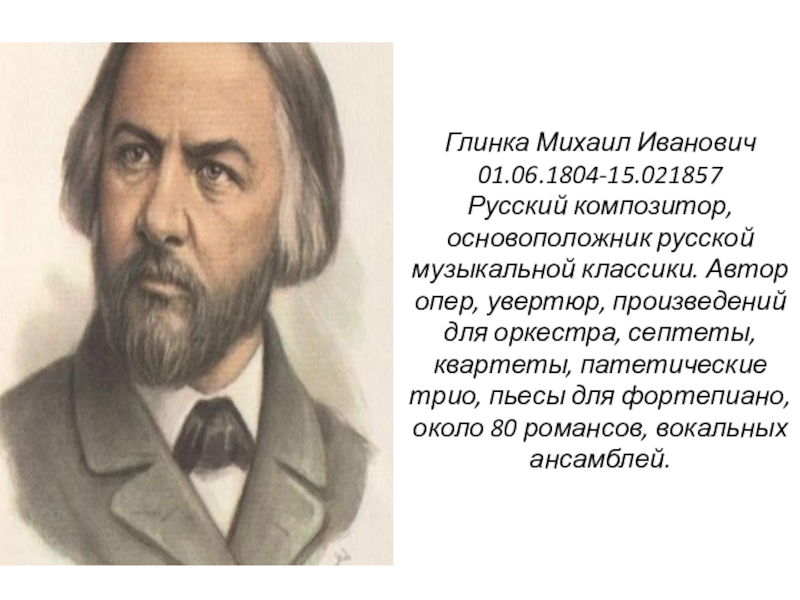 Глинка Михаил Иванович
01.06.1804-15.021857
Русский композитор, основоположник русской музыкальной классики. Автор опер, увертюр, произведений для оркестра, септеты, квартеты, патетические трио, пьесы для фортепиано, около 80 романсов, вокальных ансамблей.